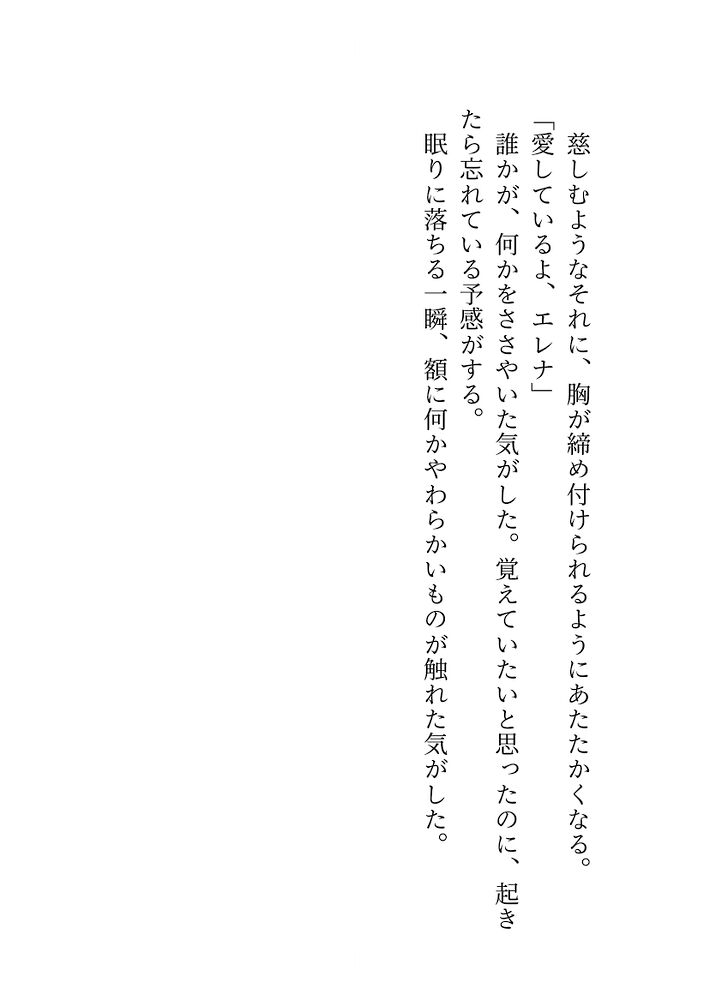 慈しむようなそれに、胸が締め付けられるようにあたたかくなる。

「愛しているよ、エレナ」

誰かが、何かをささやいた気がした。覚えていたいと思ったのに、起きたら忘れている予感がする。

眠りに落ちる一瞬、額に何かやわらかいものが触れた気がした。